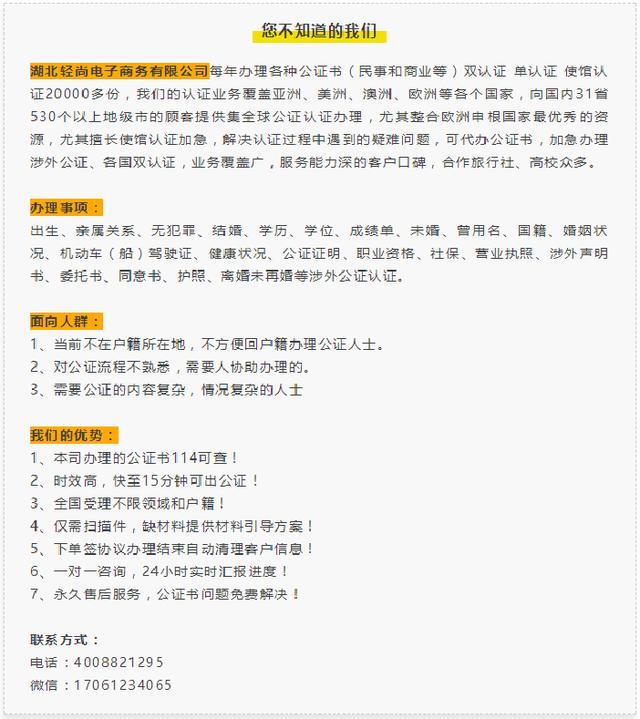 您不知道的我们

湖北轻尚电子商务有限公司每年办理各种公证书（民事和商业等）双认证 单认证 使馆认证20000多份，我们的认证业务覆盖亚洲、美洲、澳洲、欧洲等各个国家，向国内31省530个以上地级市的顾客提供集全球公证认证办理，尤其整合欧洲申根国家最优秀的资源，尤其擅长使馆认证加急，解决认证过程中遇到的疑难问题，可代办公证书，加急办理涉外公证、各国双认证，业务覆盖广，服务能力深的客户口碑，合作旅行社、高校众多。

办理事项：
出生、亲属关系、无犯罪、结婚、学历、学位、成绩单、未婚、曾用名、国籍、婚姻状况、机动车（船）驾驶证、健康状况、公证证明、职业资格、社保、营业执照、涉外声明书、委托书、同意书、护照、离婚未再婚等涉外公证认证。

面向人群：
1、当前不在户籍所在地，不方便回户籍办理公证人士。
2、对公证流程不熟悉，需要人协助办理的。
3、需要公证的内容复杂，情况复杂的人士

我们的优势：
1、本司办理的公证书114可查！
2、时效高，快至15分钟可出公证！
3、全国受理不限领域和户籍！
4、仅需扫描件，缺材料提供材料引导方案！
5、下单签协议办理结束自动清理客户信息！
6、一对一咨询，24小时实时汇报进度！
7、永久售后服务，公证书问题免费解决！

联系方式：
电话：4008821295
微信：17061234065